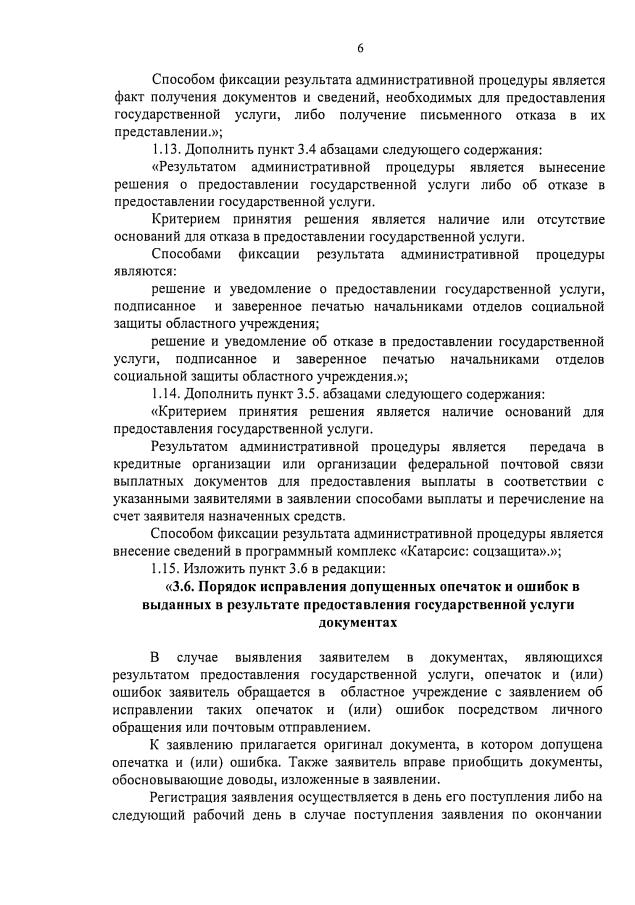 6

Способом фиксации результата административной процедуры является факт получения документов и сведений, необходимых для предоставления государственной услуги, либо получение письменного отказа в их представлении.»;

1.13. Дополнить пункт 3.4 абзацами следующего содержания:

«Результатом административной процедуры является вынесение решения о предоставлении государственной услуги либо об отказе в предоставлении государственной услуги.

Критерием принятия решения является наличие или отсутствие оснований для отказа в предоставлении государственной услуги.

Способами фиксации результата административной процедуры являются:

решение и уведомление о предоставлении государственной услуги, подписанное и заверенное печатью начальниками отделов социальной защиты областного учреждения;

решение и уведомление об отказе в предоставлении государственной услуги, подписанное и заверенное печатью начальниками отделов социальной защиты областного учреждения.»;

1.14. Дополнить пункт 3.5. абзацами следующего содержания:

«Критерием принятия решения является наличие оснований для предоставления государственной услуги.

Результатом административной процедуры является передача в кредитные организации или организации федеральной почтовой связи выплатных документов для предоставления выплаты в соответствии с указанными заявителями в заявлении способами выплаты и перечисление на счет заявителя назначенных средств.

Способом фиксации результата административной процедуры является внесение сведений в программный комплекс «Катарсис: соцзащита».»;

1.15. Изложить пункт 3.6 в редакции:

«3.6. Порядок исправления допущенных опечаток и ошибок в выданных в результате предоставления государственной услуги документах

В случае выявления заявителем в документах, являющихся результатом предоставления государственной услуги, опечаток и (или) ошибок заявитель обращается в областное учреждение с заявлением об исправлении таких опечаток и (или) ошибок посредством личного обращения или почтовым отправлением.

К заявлению прилагается оригинал документа, в котором допущена опечатка и (или) ошибка. Также заявитель вправе приобщить документы, обосновывающие доводы, изложенные в заявлении.

Регистрация заявления осуществляется в день его поступления либо на следующий рабочий день в случае поступления заявления по окончании